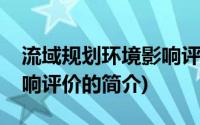 流域规划环境影响评
响评价的简介)